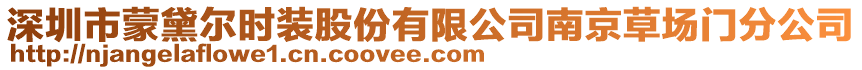 深圳市蒙黛尔时装股份有限公司南京草场门分公司
http://njangelaflowe1.cn.coovee.com